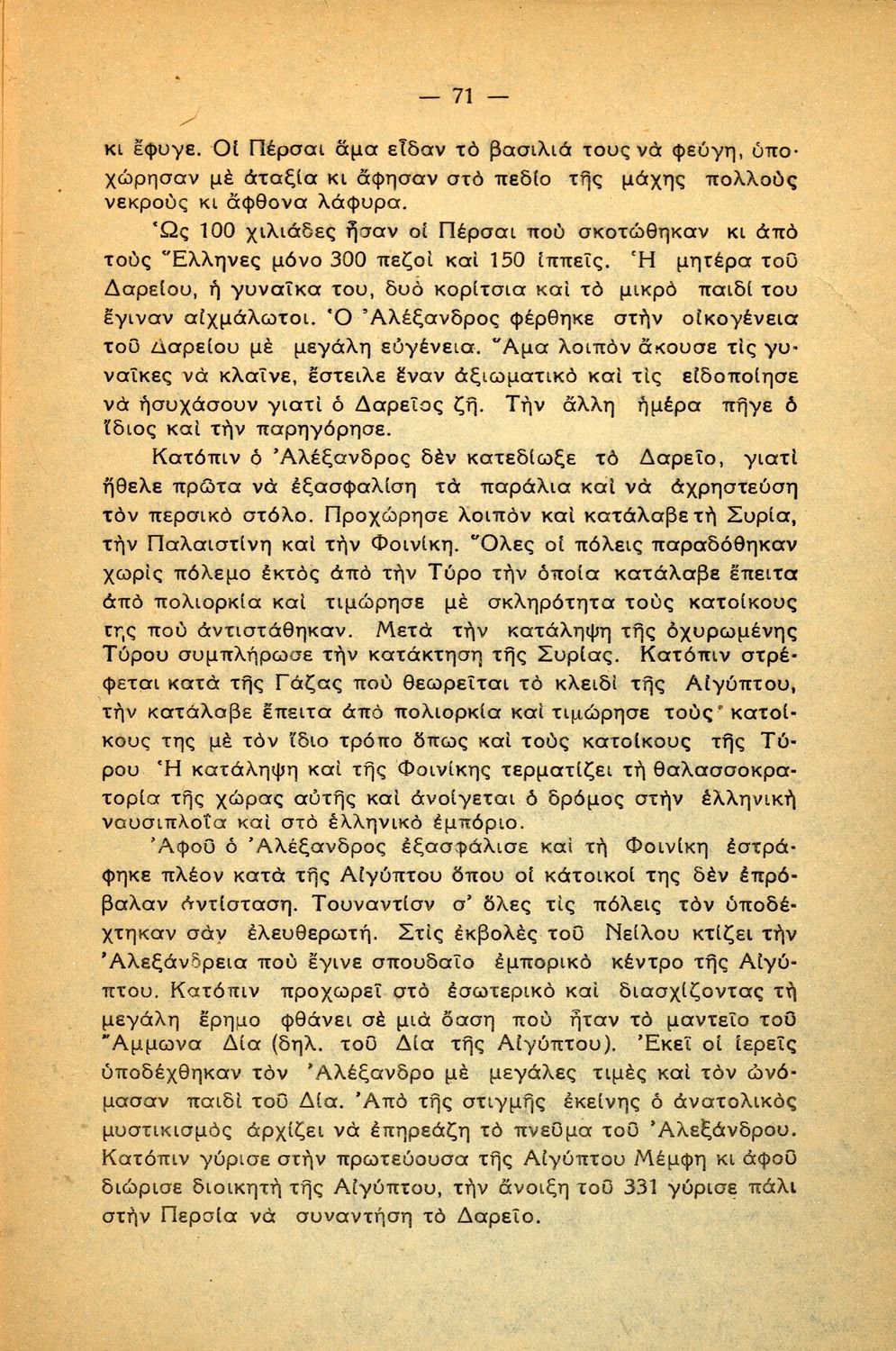 — 71 —

κι ἔφυγε. Οἱ Πέρσαι ἅμα εἶδαν τὸ βασιλιά τους νὰ φεύγη, ὑποχώρησαν μὲ ἀταξία κι ἄφησαν στὸ πεδίο τῆς μάχης πολλοὺς νεκροὺς κι ἄφθονα λάφυρα.

Ὡς 100 χιλιάδες ἦσαν οἱ Πέρσαι ποὺ σκοτώθηκαν κι ἀπὸ τοὺς Ἕλληνες μόνο 300 πεζοὶ καὶ 150 ἱππεῖς. Ἡ μητέρα τοῦ Δαρείου, ἡ γυναῖκα του, δυὸ κορίτσια καὶ τὸ μικρὸ παιδί του ἔγιναν αἰχμάλωτοι. Ὁ Ἀλέξανδρος φέρθηκε στὴν οἰκογένεια τοῦ Δαρείου μὲ μεγάλη εὐγένεια. Ἅμα λοιπὸν ἄκουσε τὶς γυναῖκες νὰ κλαῖνε, ἔστειλε ἕναν ἀξιωματικὸ καὶ τὶς εἰδοποίησε νὰ ἡσυχάσουν γιατὶ ὁ Δαρεῖος ζῆ. Τὴν ἄλλη ἡμέρα πῆγε ὁ ἴδιος καὶ τὴν παρηγόρησε.

Κατόπιν ὁ Ἀλέξανδρος δὲν κατεδίωξε τὸ Δαρεῖο, γιατὶ ἤθελε πρῶτα νὰ ἐξασφαλίση τὰ παράλια καὶ νὰ ἀχρηστεύση τὸν περσικὸ στόλο. Προχώρησε λοιπὸν καὶ κατάλαβε τὴ Συρία, τὴν Παλαιστίνη καὶ τὴν Φοινίκη. Ὅλες οἱ πόλεις παραδόθηκαν χωρὶς πόλεμο ἐκτὸς ἀπὸ τὴν Τύρο τὴν ὁποία κατάλαβε ἔπειτα ἀπὸ πολιορκία καὶ τιμώρησε μὲ σκληρότητα τοὺς κατοίκους της ποὺ ἀντιστάθηκαν. Μετὰ τὴν κατάληψη τῆς ὀχυρωμένης Τύρου συμπλήρωσε τὴν κατάκτηση τῆς Συρίας. Κατόπιν στρέφεται κατὰ τῆς Γάζας ποὺ θεωρεῖται τὸ κλειδὶ τῆς Αἰγύπτου, τὴν κατάλαβε ἔπειτα ἀπὸ πολιορκία καὶ τιμώρησε τοὺς κατοίκους της μὲ τὸν ἴδιο τρόπο ὅπως καὶ τοὺς κατοίκους τῆς Τύρου Ἡ κατάληψη καὶ τῆς Φοινίκης τερματίζει τὴ θαλασσοκρατορία τῆς χώρας αὐτῆς καὶ ἀνοίγεται ὁ δρόμος στὴν ἑλληνικὴ ναυσιπλοΐα καὶ στὸ ἑλληνικὸ ἐμπόριο.

Ἀφοῦ ὁ Ἀλέξανδρος ἐξασφάλισε καὶ τὴ Φοινίκη ἐστράφηκε πλέον κατὰ τῆς Αἰγύπτου ὅπου οἱ κάτοικοί της δὲν ἐπρόβαλαν ἀντίσταση. Τουναντίον σ' ὅλες τὶς πόλεις τὸν ὑποδέχτηκαν σὰν ἐλευθερωτή. Στὶς ἐκβολὲς τοῦ Νείλου κτίζει τὴν Ἀλεξάνδρεια ποὺ ἔγινε σπουδαῖο ἐμπορικὸ κέντρο τῆς Αἰγύπτου. Κατόπιν προχωρεῖ στὸ ἐσωτερικὸ καὶ διασχίζοντας τὴ μεγάλη ἔρημο φθάνει σὲ μιὰ ὄαση ποὺ ἦταν τὸ μαντεῖο τοῦ Ἄμμωνα Δία (δηλ. τοῦ Δία τῆς Αἰγύπτου). Ἐκεῖ οἱ ἱερεῖς ὑποδέχθηκαν τὸν Ἀλέξανδρο μὲ μεγάλες τιμὲς καὶ τὸν ὠνόμασαν παιδὶ τοῦ Δία. Ἀπὸ τῆς στιγμῆς ἐκείνης ὁ ἀνατολικὸς μυστικισμὸς ἀρχίζει νὰ ἐπηρεάζη τὸ πνεῦμα τοῦ Ἀλεξάνδρου. Κατόπιν γύρισε στὴν πρωτεύουσα τῆς Αἰγύπτου Μέμφη κι ἀφοῦ διώρισε διοικητὴ τῆς Αἰγύπτου, τὴν ἄνοιξη τοῦ 331 γύρισε πάλι στὴν Περσία νὰ συναντήση τὸ Δαρεῖο.